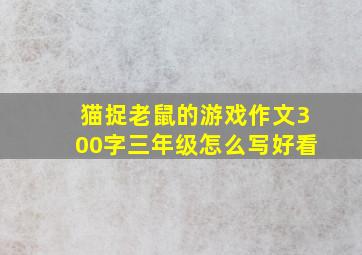 猫捉老鼠的游戏作文300字三年级怎么写好看